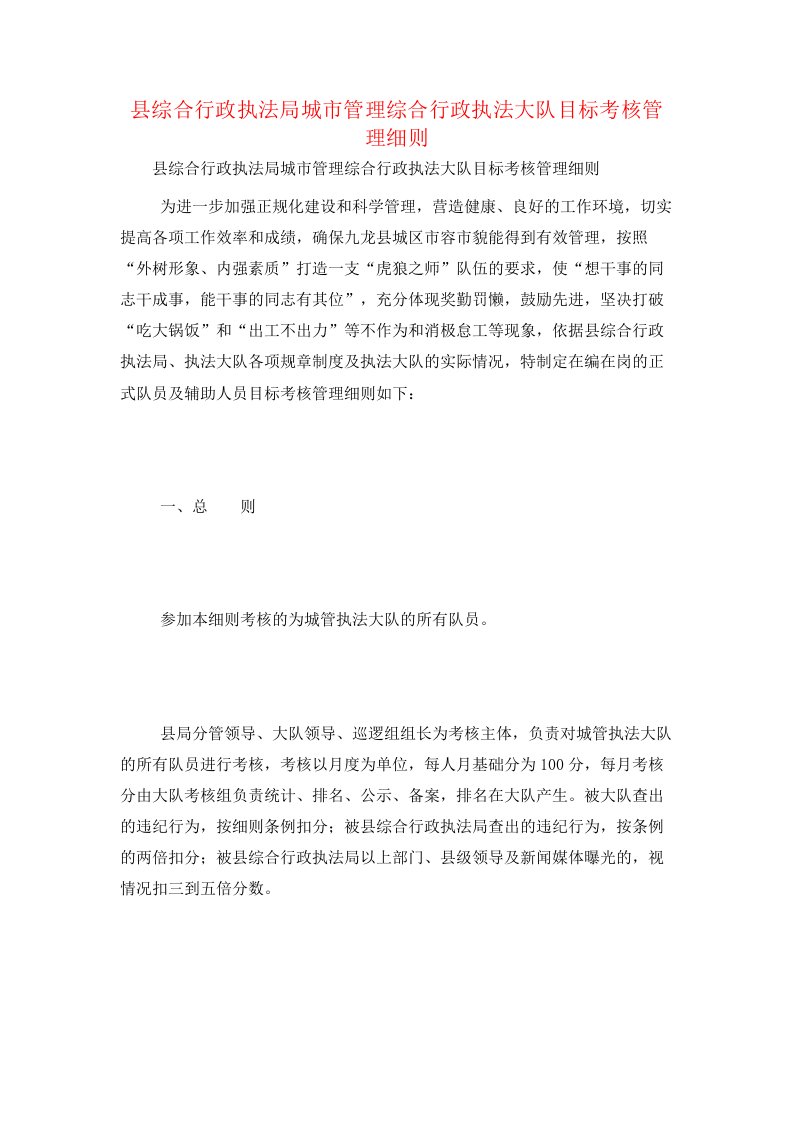 县综合行政执法局城市管理综合行政执法大队目标考核管理细则

县综合行政执法局城市管理综合行政执法大队目标考核管理细则

为进一步加强正规化建设和科学管理，营造健康、良好的工作环境，切实提高各项工作效率和成绩，确保九龙县城区市容市貌能得到有效管理，按照“外树形象、内强素质”打造一支“虎狼之师”队伍的要求，使“想干事的同志干成事，能干事的同志有其位”，充分体现奖勤罚懒，鼓励先进，坚决打破“吃大锅饭”和“出工不出力”等不作为和消极怠工等现象，依据县综合行政执法局、执法大队各项规章制度及执法大队的实际情况，特制定在编在岗的正式队员及辅助人员目标考核管理细则如下：

一、总　　则

参加本细则考核的为城管执法大队的所有队员。

县局分管领导、大队领导、巡逻组组长为考核主体，负责对城管执法大队的所有队员进行考核，考核以月度为单位，每人月基础分为100分，每月考核分由大队考核组负责统计、排名、公示、备案，排名在大队产生。被大队查出的违纪行为，按细则条例扣分；被县综合行政执法局查出的违纪行为，按条例的两倍扣分；被县综合行政执法局以上部门、县级领导及新闻媒体曝光的，视情况扣三到五倍分数。